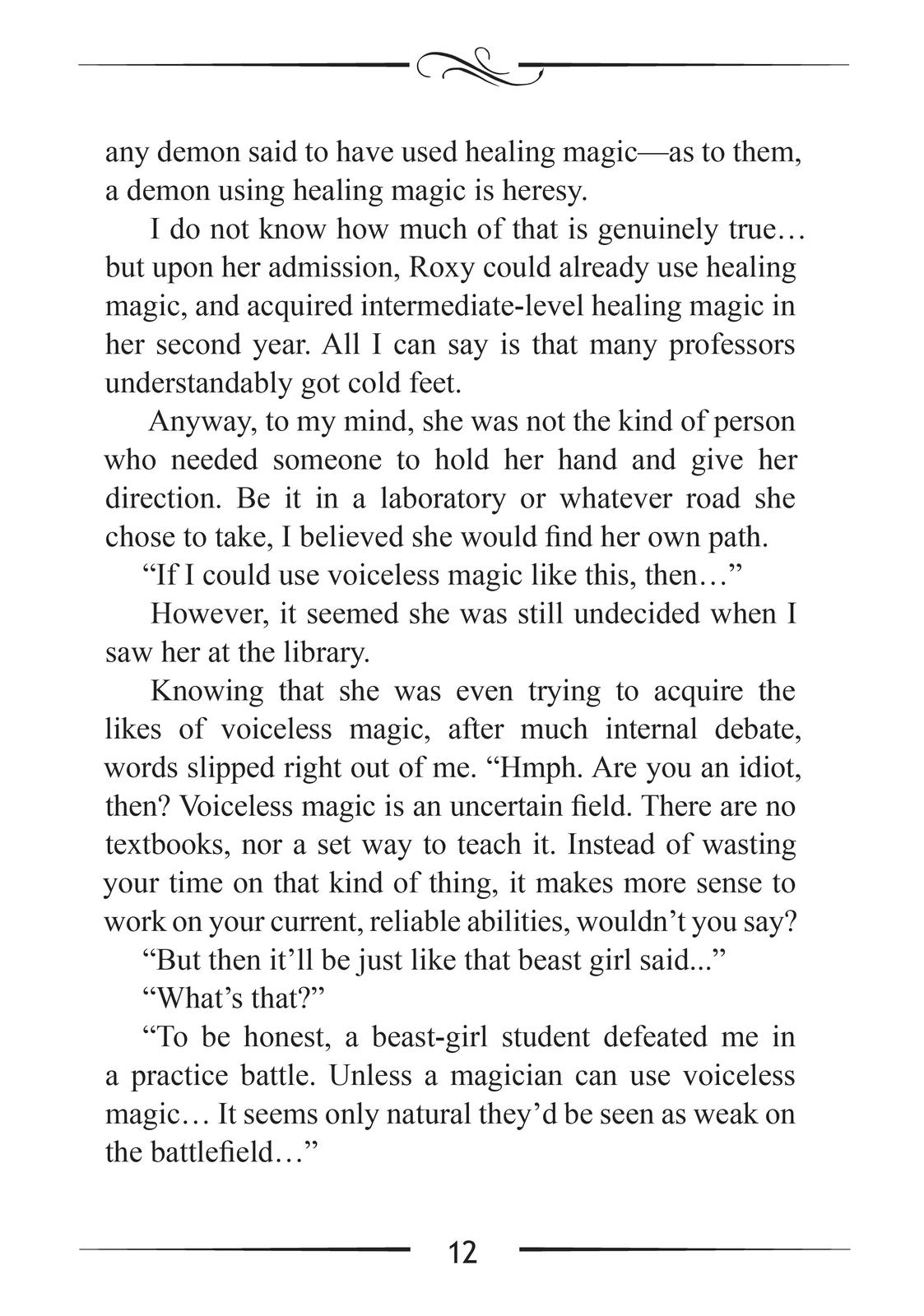 any demon said to have used healing magic—as to them, a demon using healing magic is heresy.

I do not know how much of that is genuinely true… but upon her admission, Roxy could already use healing magic, and acquired intermediate-level healing magic in her second year. All I can say is that many professors understandably got cold feet.

Anyway, to my mind, she was not the kind of person who needed someone to hold her hand and give her direction. Be it in a laboratory or whatever road she chose to take, I believed she would find her own path.

“If I could use voiceless magic like this, then…”

However, it seemed she was still undecided when I saw her at the library.

Knowing that she was even trying to acquire the likes of voiceless magic, after much internal debate, words slipped right out of me. “Hmph. Are you an idiot, then? Voiceless magic is an uncertain field. There are no textbooks, nor a set way to teach it. Instead of wasting your time on that kind of thing, it makes more sense to work on your current, reliable abilities, wouldn’t you say?

“But then it’ll be just like that beast girl said...”

“What’s that?”

“To be honest, a beast-girl student defeated me in a practice battle. Unless a magician can use voiceless magic… It seems only natural they’d be seen as weak on the battlefield…”

12